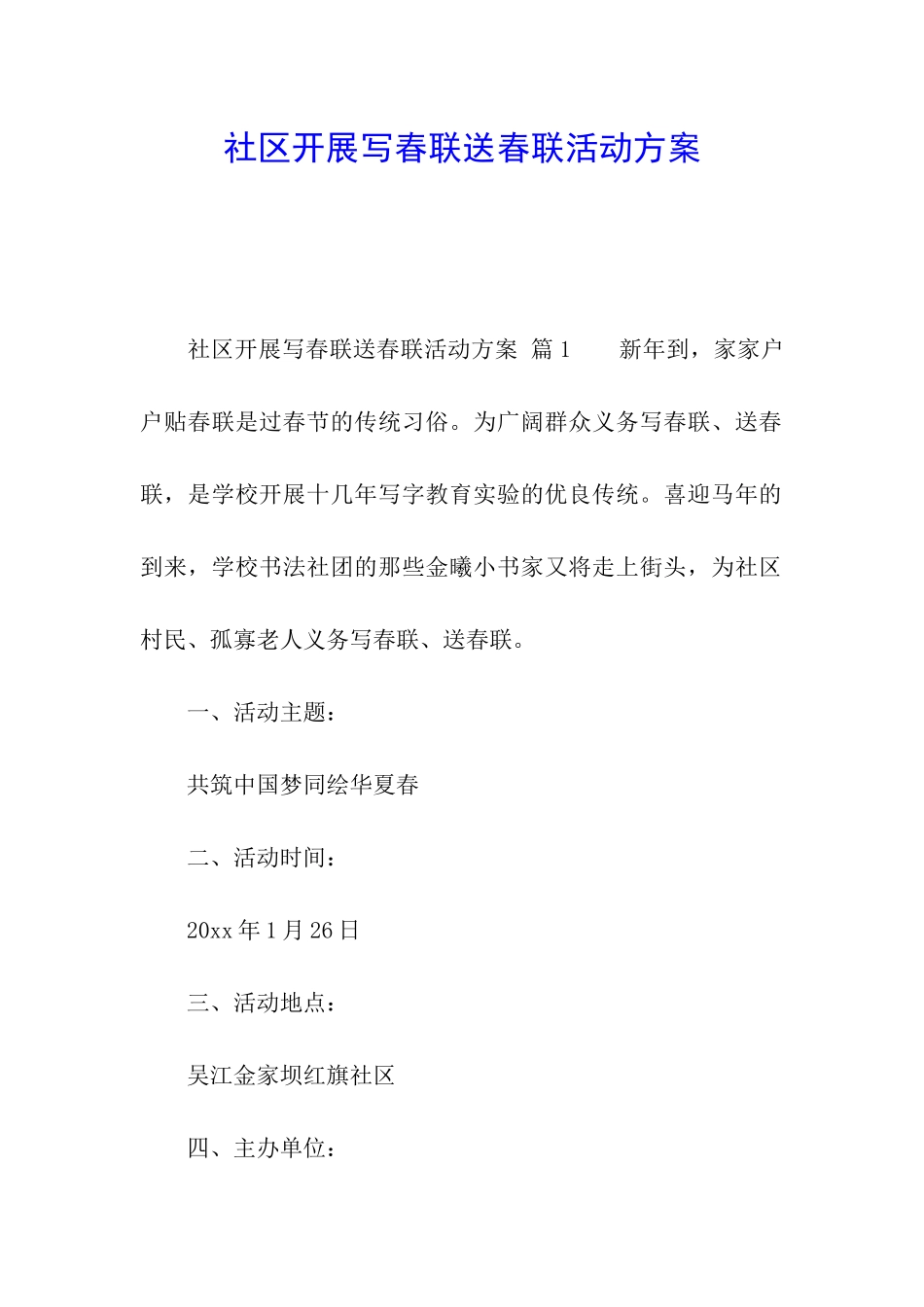 社区开展写春联送春联活动方案

社区开展写春联送春联活动方案 篇1　　新年到，家家户户贴春联是过春节的传统习俗。为广阔群众义务写春联、送春联，是学校开展十几年写字教育实验的优良传统。喜迎马年的到来，学校书法社团的那些金曦小书家又将走上街头，为社区村民、孤寡老人义务写春联、送春联。

一、活动主题：

共筑中国梦同绘华夏春

二、活动时间：

20xx年1月26日

三、活动地点：

吴江金家坝红旗社区

四、主办单位：